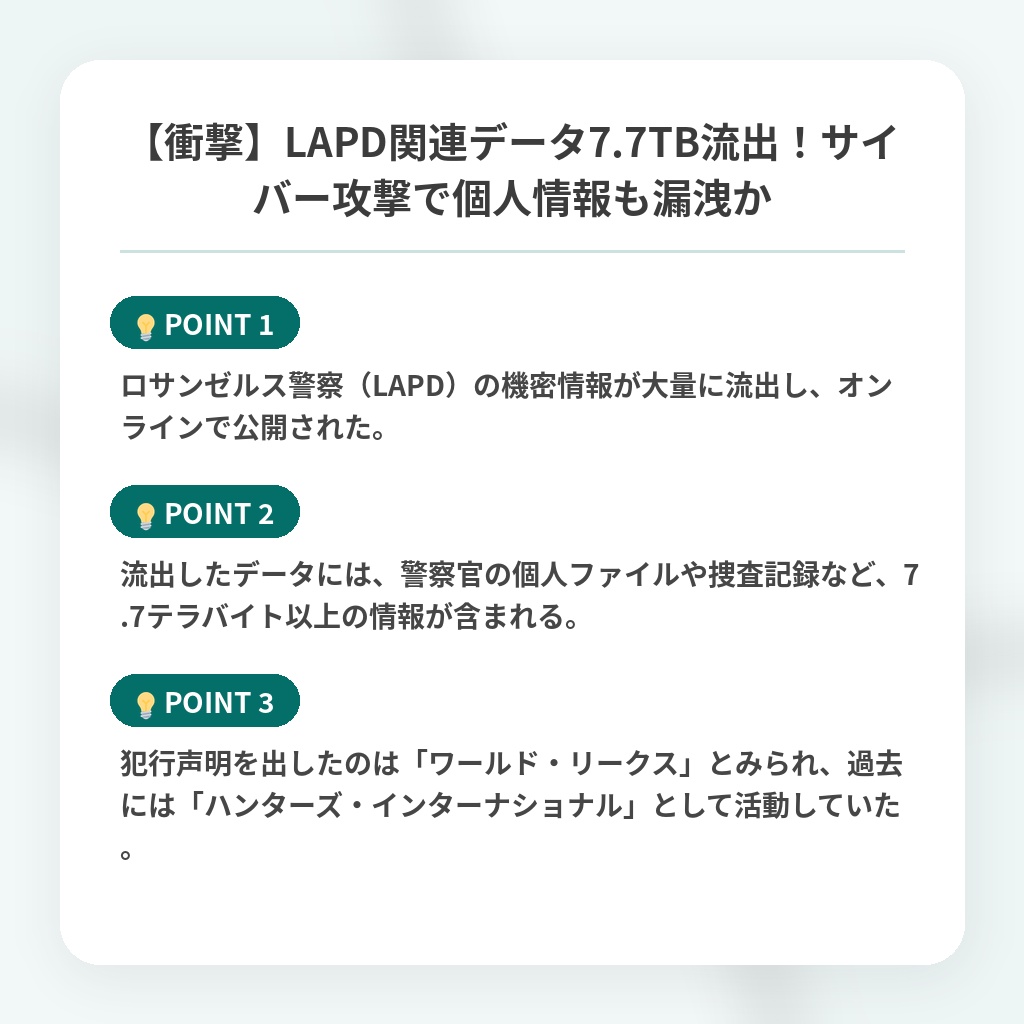 【衝撃】LAPD関連データ7.7TB流出！サイバー攻撃で個人情報も漏洩か

POINT 1

ロサンゼルス警察（LAPD）の機密情報が大量に流出し、オンラインで公開された。

POINT 2

流出したデータには、警察官の個人ファイルや捜査記録など、7.7テラバイト以上の情報が含まれる。

POINT 3

犯行声明を出したのは「ワールド・リークス」とみられ、過去には「ハンターズ・インターナショナル」として活動していた。